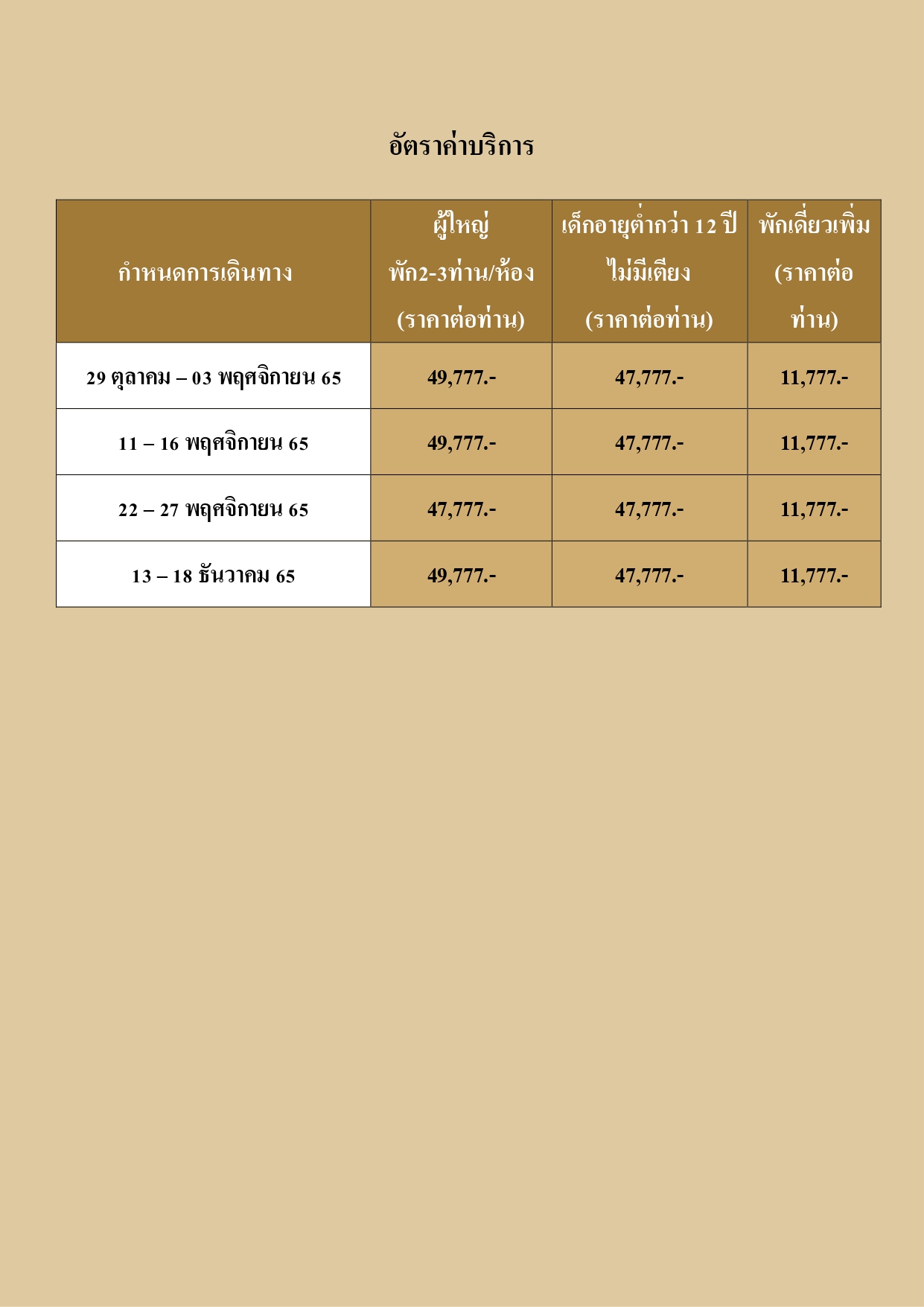 อัตราค่าบริการ

| กำหนดการเดินทาง | ผู้ใหญ่ พัก2-3ท่าน/ห้อง (ราคาต่อท่าน) | เด็กอายุต่ำกว่า 12 ปี ไม่มีเตียง (ราคาต่อท่าน) | พักเดี่ยวเพิ่ม (ราคาต่อท่าน) |
|---|---|---|---|
| 29 ตุลาคม – 03 พฤศจิกายน 65 | 49,777.- | 47,777.- | 11,777.- |
| 11 – 16 พฤศจิกายน 65 | 49,777.- | 47,777.- | 11,777.- |
| 22 – 27 พฤศจิกายน 65 | 47,777.- | 47,777.- | 11,777.- |
| 13 – 18 ธันวาคม 65 | 49,777.- | 47,777.- | 11,777.- |